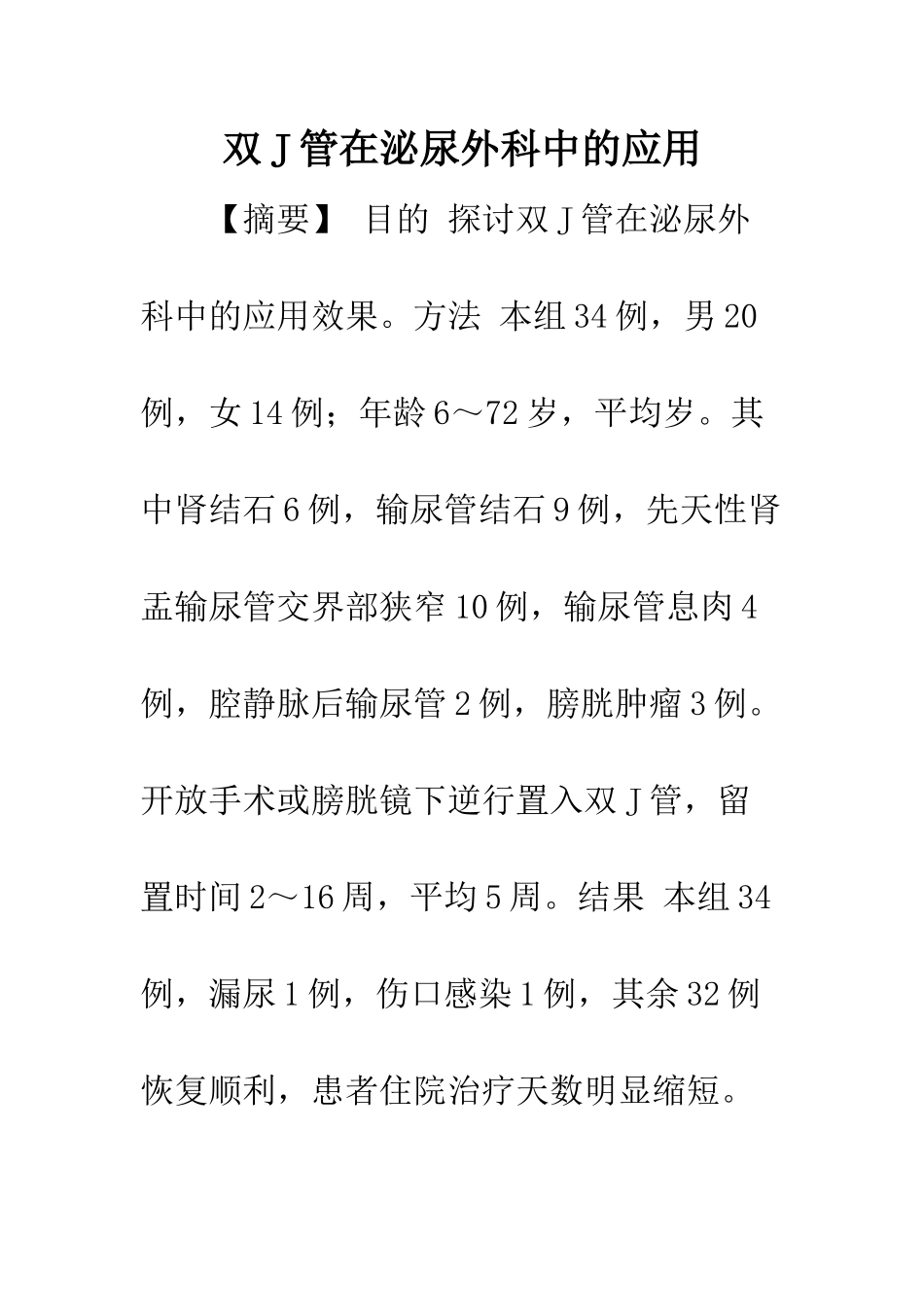 双J管在泌尿外科中的应用

【摘要】 目的 探讨双J管在泌尿外科中的应用效果。方法 本组34例，男20例，女14例；年龄6～72岁，平均岁。其中肾结石6例，输尿管结石9例，先天性肾盂输尿管交界部狭窄10例，输尿管息肉4例，腔静脉后输尿管2例，膀胱肿瘤3例。开放手术或膀胱镜下逆行置入双J管，留置时间2～16周，平均5周。结果 本组34例，漏尿1例，伤口感染1例，其余32例恢复顺利，患者住院治疗天数明显缩短。